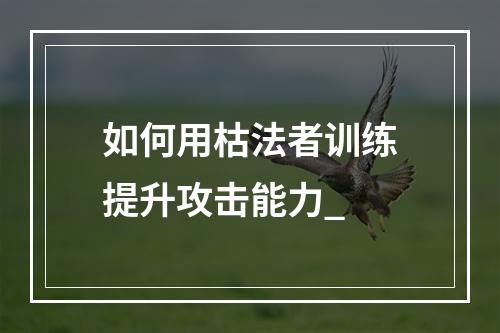 如何用枯法者训练提升攻击能力_